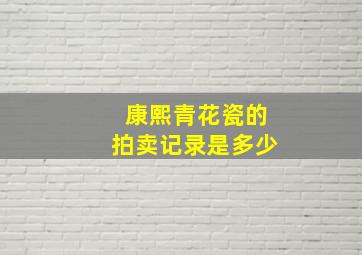 康熙青花瓷的
拍卖记录是多少